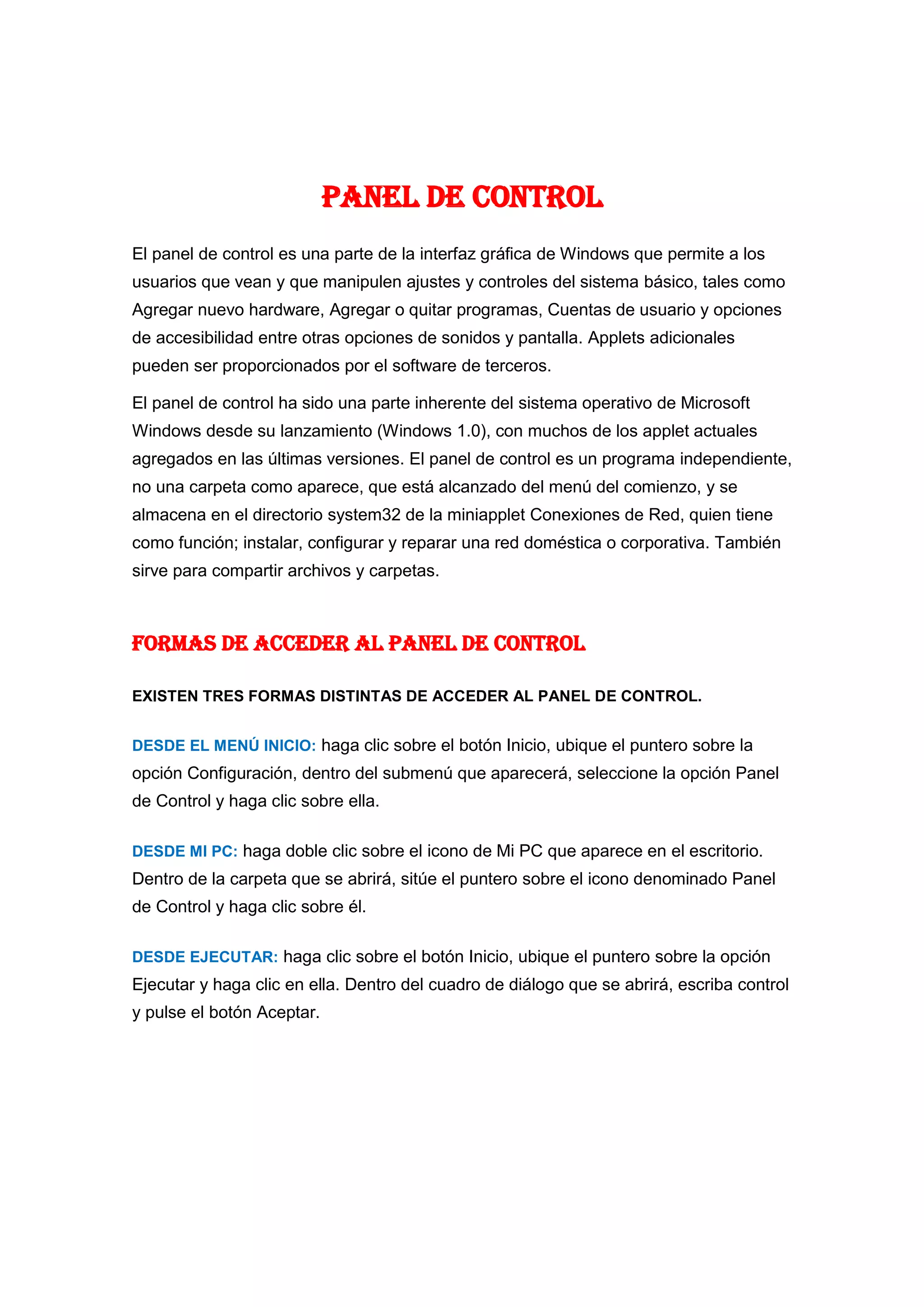 PANEL DE CONTROL

El panel de control es una parte de la interfaz gráfica de Windows que permite a los usuarios que vean y que manipulen ajustes y controles del sistema básico, tales como Agregar nuevo hardware, Agregar o quitar programas, Cuentas de usuario y opciones de accesibilidad entre otras opciones de sonidos y pantalla. Applets adicionales pueden ser proporcionados por el software de terceros.

El panel de control ha sido una parte inherente del sistema operativo de Microsoft Windows desde su lanzamiento (Windows 1.0), con muchos de los applet actuales agregados en las últimas versiones. El panel de control es un programa independiente, no una carpeta como aparece, que está alcanzado del menú del comienzo, y se almacena en el directorio system32 de la miniapplet Conexiones de Red, quien tiene como función; instalar, configurar y reparar una red doméstica o corporativa. También sirve para compartir archivos y carpetas.

FORMAS DE ACCEDER AL PANEL DE CONTROL

EXISTEN TRES FORMAS DISTINTAS DE ACCEDER AL PANEL DE CONTROL.

DESDE EL MENÚ INICIO: haga clic sobre el botón Inicio, ubique el puntero sobre la opción Configuración, dentro del submenú que aparecerá, seleccione la opción Panel de Control y haga clic sobre ella.

DESDE MI PC: haga doble clic sobre el icono de Mi PC que aparece en el escritorio. Dentro de la carpeta que se abrirá, sitúe el puntero sobre el icono denominado Panel de Control y haga clic sobre él.

DESDE EJECUTAR: haga clic sobre el botón Inicio, ubique el puntero sobre la opción Ejecutar y haga clic en ella. Dentro del cuadro de diálogo que se abrirá, escriba control y pulse el botón Aceptar.